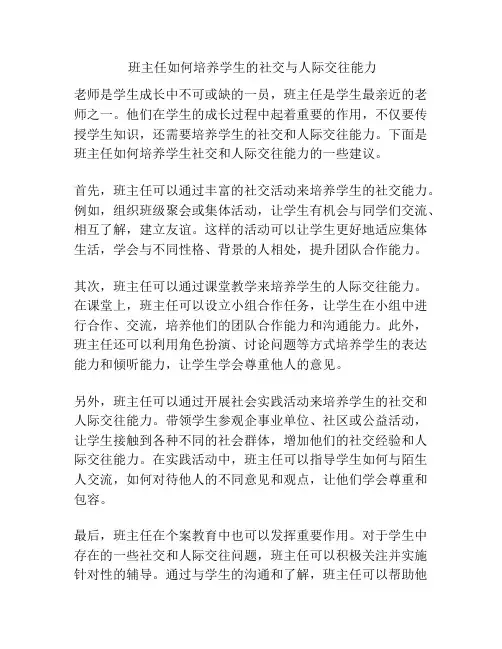 班主任如何培养学生的社交与人际交往能力

老师是学生成长中不可或缺的一员，班主任是学生最亲近的老师之一。他们在学生的成长过程中起着重要的作用，不仅要传授学生知识，还需要培养学生的社交和人际交往能力。下面是班主任如何培养学生社交和人际交往能力的一些建议。

首先，班主任可以通过丰富的社交活动来培养学生的社交能力。例如，组织班级聚会或集体活动，让学生有机会与同学们交流、相互了解，建立友谊。这样的活动可以让学生更好地适应集体生活，学会与不同性格、背景的人相处，提升团队合作能力。

其次，班主任可以通过课堂教学来培养学生的人际交往能力。在课堂上，班主任可以设立小组合作任务，让学生在小组中进行合作、交流，培养他们的团队合作能力和沟通能力。此外，班主任还可以利用角色扮演、讨论问题等方式培养学生的表达能力和倾听能力，让学生学会尊重他人的意见。

另外，班主任可以通过开展社会实践活动来培养学生的社交和人际交往能力。带领学生参观企事业单位、社区或公益活动，让学生接触到各种不同的社会群体，增加他们的社交经验和人际交往能力。在实践活动中，班主任可以指导学生如何与陌生人交流，如何对待他人的不同意见和观点，让他们学会尊重和包容。

最后，班主任在个案教育中也可以发挥重要作用。对于学生中存在的一些社交和人际交往问题，班主任可以积极关注并实施针对性的辅导。通过与学生的沟通和了解，班主任可以帮助他